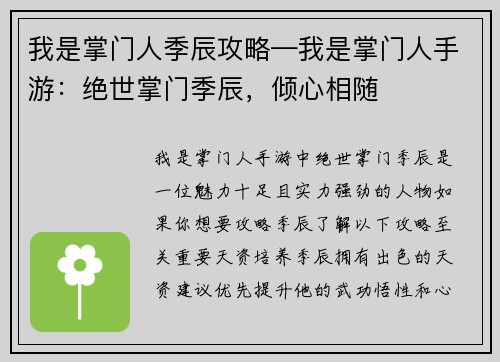 我是掌门人季辰攻略—我是掌门人手游：绝世掌门季辰，倾心相随

我是掌门人手游中绝世掌门季辰是一位魅力十足且实力强劲的人物如果你想要攻略季辰了解以下攻略至关重要天资培养季辰拥有出色的天资建议优先提升他的武功悟性和心